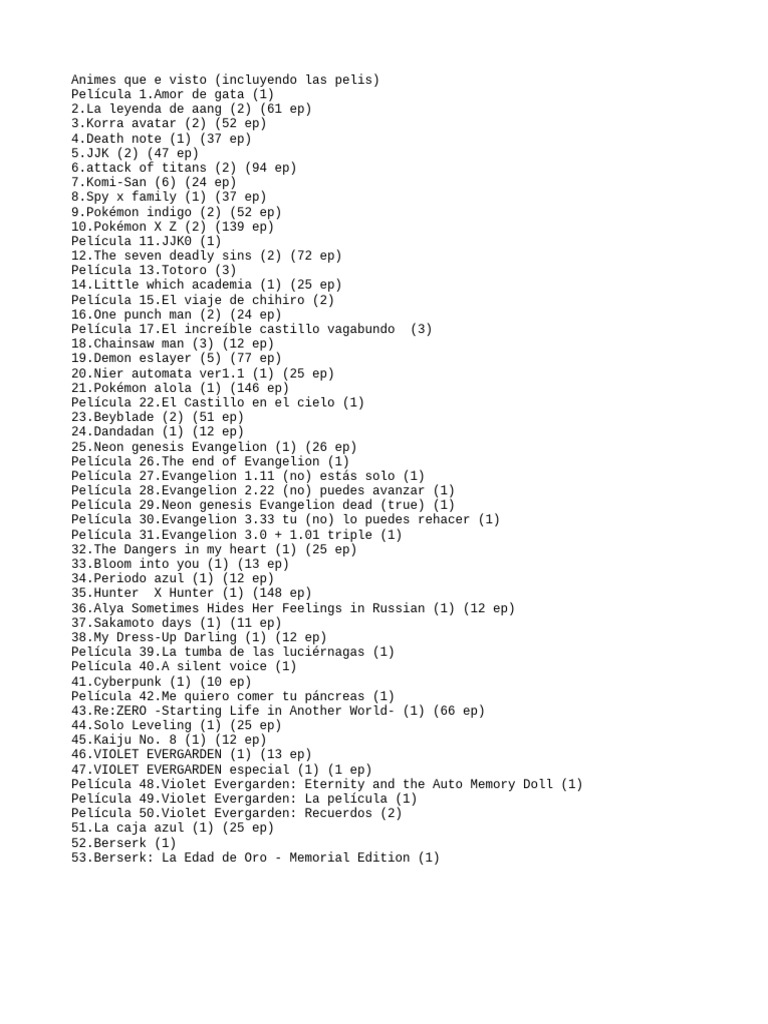 Animes que e visto (incluyendo las pelis)
Película 1.Amor de gata (1)
2.La leyenda de aang (2) (61 ep)
3.Korra avatar (2) (52 ep)
4.Death note (1) (37 ep)
5.JJK (2) (47 ep)
6.attack of titans (2) (94 ep)
7.Komi-San (6) (24 ep)
8.Spy x family (1) (37 ep)
9.Pokémon indigo (2) (52 ep)
10.Pokémon X Z (2) (139 ep)
Película 11.JJK0 (1)
12.The seven deadly sins (2) (72 ep)
Película 13.Totoro (3)
14.Little which academia (1) (25 ep)
Película 15.El viaje de chihiro (2)
16.One punch man (2) (24 ep)
Película 17.El increíble castillo vagabundo (3)
18.Chainsaw man (3) (12 ep)
19.Demon eslayer (5) (77 ep)
20.Nier automata ver1.1 (1) (25 ep)
21.Pokémon alola (1) (146 ep)
Película 22.El Castillo en el cielo (1)
23.Beyblade (2) (51 ep)
24.Dandadan (1) (12 ep)
25.Neon genesis Evangelion (1) (26 ep)
Película 26.The end of Evangelion (1)
Película 27.Evangelion 1.11 (no) estás solo (1)
Película 28.Evangelion 2.22 (no) puedes avanzar (1)
Película 29.Neon genesis Evangelion dead (true) (1)
Película 30.Evangelion 3.33 tu (no) lo puedes rehacer (1)
Película 31.Evangelion 3.0 + 1.01 triple (1)
32.The Dangers in my heart (1) (25 ep)
33.Bloom into you (1) (13 ep)
34.Periodo azul (1) (12 ep)
35.Hunter X Hunter (1) (148 ep)
36.Alya Sometimes Hides Her Feelings in Russian (1) (12 ep)
37.Sakamoto days (1) (11 ep)
38.My Dress-Up Darling (1) (12 ep)
Película 39.La tumba de las luciérnagas (1)
Película 40.A silent voice (1)
41.Cyberpunk (1) (10 ep)
Película 42.Me quiero comer tu páncreas (1)
43.Re:ZERO -Starting Life in Another World- (1) (66 ep)
44.Solo Leveling (1) (25 ep)
45.Kaiju No. 8 (1) (12 ep)
46.VIOLET EVERGARDEN (1) (13 ep)
47.VIOLET EVERGARDEN especial (1) (1 ep)
Película 48.Violet Evergarden: Eternity and the Auto Memory Doll (1)
Película 49.Violet Evergarden: La película (1)
Película 50.Violet Evergarden: Recuerdos (2)
51.La caja azul (1) (25 ep)
52.Berserk (1)
53.Berserk: La Edad de Oro - Memorial Edition (1)